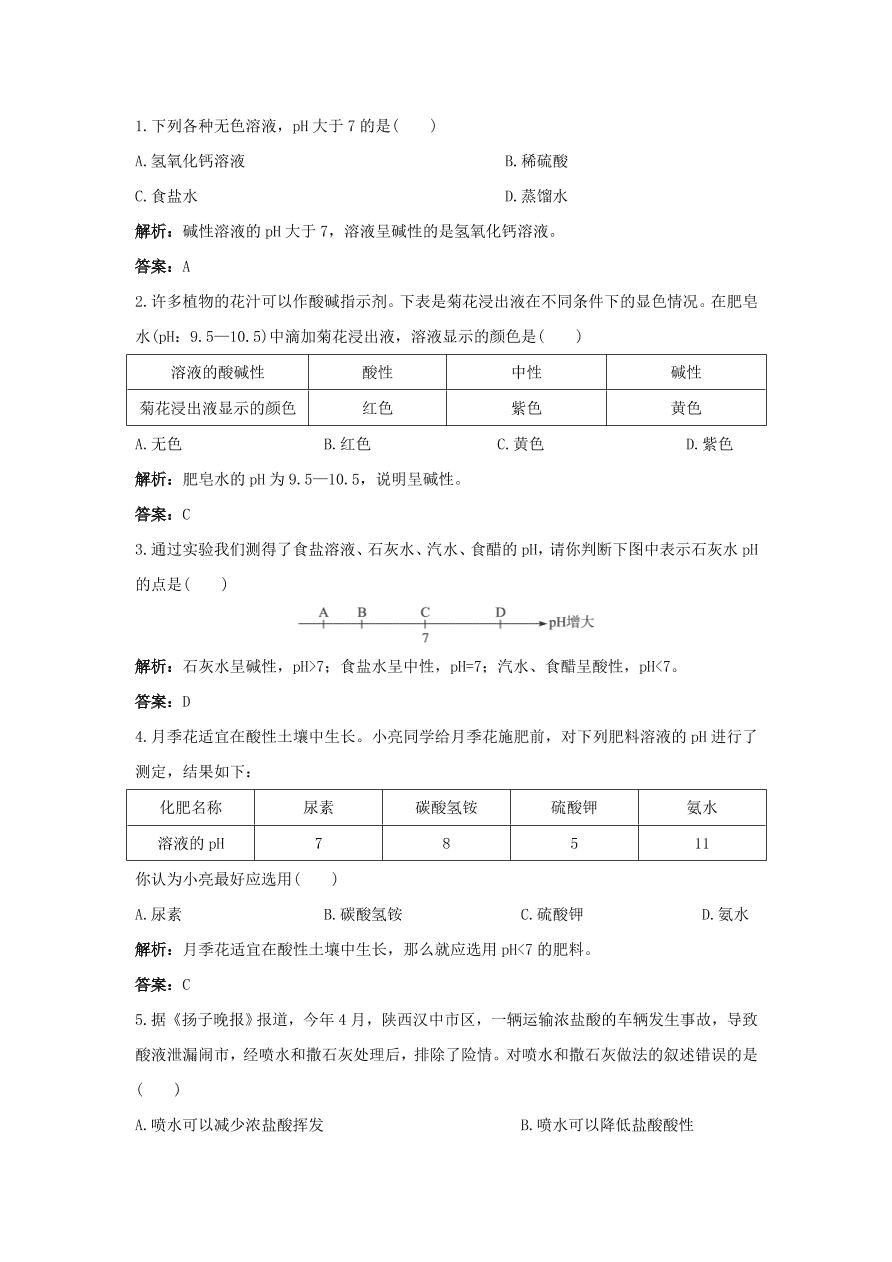 1.下列各种无色溶液，pH 大于 7 的是(　　)

A.氢氧化钙溶液

B.稀硫酸

C.食盐水

D.蒸馏水

解析：碱性溶液的 pH 大于 7，溶液呈碱性的是氢氧化钙溶液。

答案：A

2.许多植物的花汁可以作酸碱指示剂。下表是菊花浸出液在不同条件下的显色情况。在肥皂水(pH：9.5—10.5)中滴加菊花浸出液，溶液显示的颜色是(　　)

| 溶液的酸碱性 | 酸性 | 中性 | 碱性 |
|---|---|---|---|
| 菊花浸出液显示的颜色 | 红色 | 紫色 | 黄色 |

A.无色

B.红色

C.黄色

D.紫色

解析：肥皂水的 pH 为 9.5—10.5，说明呈碱性。

答案：C

3.通过实验我们测得了食盐溶液、石灰水、汽水、食醋的 pH，请你判断下图中表示石灰水 pH 的点是(　　)

A　B　C　D　pH增大
7

解析：石灰水呈碱性，pH>7；食盐水呈中性，pH=7；汽水、食醋呈酸性，pH<7。

答案：D

4.月季花适宜在酸性土壤中生长。小亮同学给月季花施肥前，对下列肥料溶液的 pH 进行了测定，结果如下：

| 化肥名称 | 尿素 | 碳酸氢铵 | 硫酸钾 | 氨水 |
|---|---|---|---|---|
| 溶液的 pH | 7 | 8 | 5 | 11 |

你认为小亮最好应选用(　　)

A.尿素

B.碳酸氢铵

C.硫酸钾

D.氨水

解析：月季花适宜在酸性土壤中生长，那么就应选用 pH<7 的肥料。

答案：C

5.据《扬子晚报》报道，今年 4 月，陕西汉中市区，一辆运输浓盐酸的车辆发生事故，导致酸液泄漏闹市，经喷水和撒石灰处理后，排除了险情。对喷水和撒石灰做法的叙述错误的是(　　)

A.喷水可以减少浓盐酸挥发

B.喷水可以降低盐酸酸性